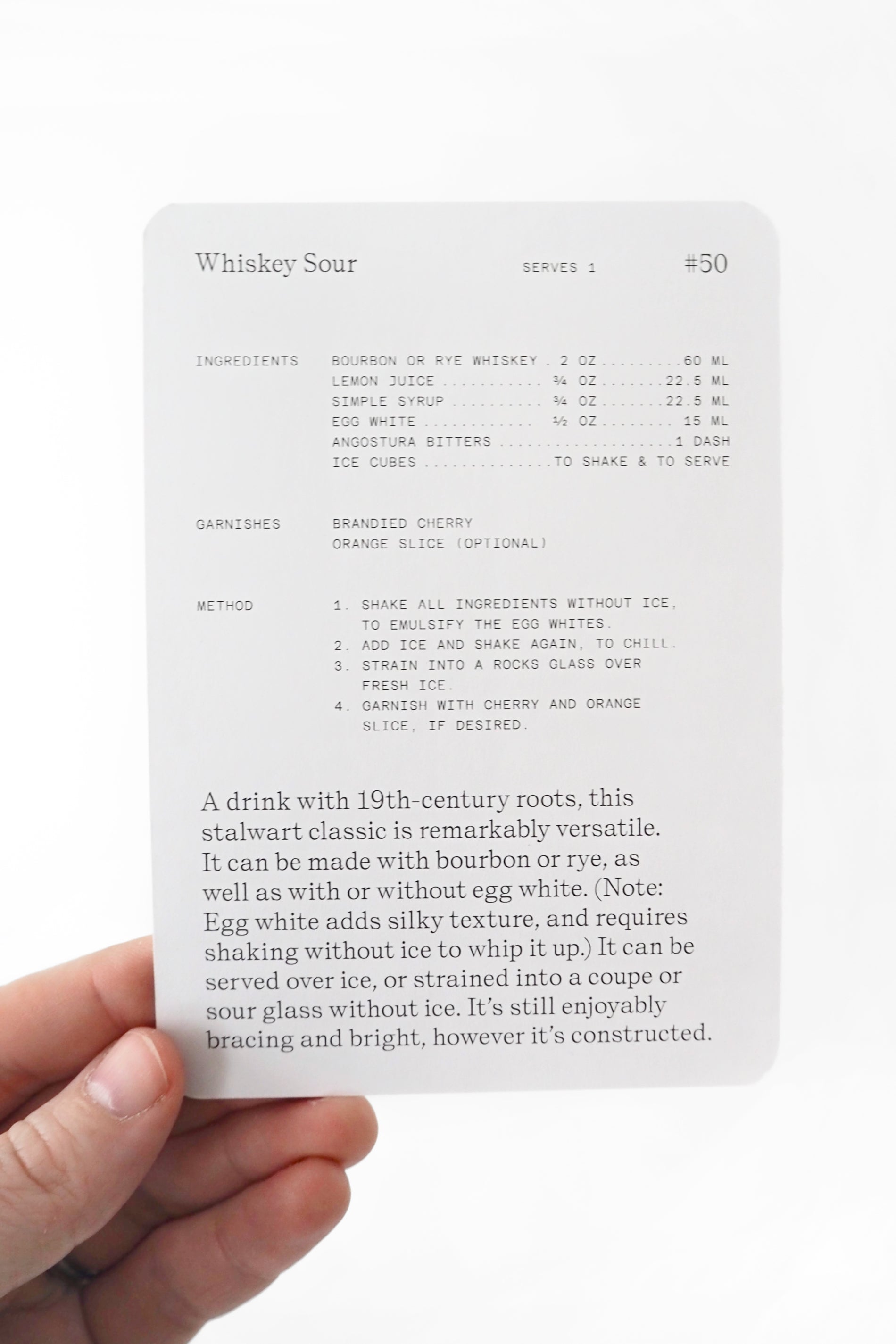 Whiskey Sour SERVES 1 #50

INGREDIENTS

BOURBON OR RYE WHISKEY 2 OZ 60 ML
LEMON JUICE ¾ OZ 22.5 ML
SIMPLE SYRUP ¾ OZ 22.5 ML
EGG WHITE ½ OZ 15 ML
ANGOSTURA BITTERS 1 DASH
ICE CUBES TO SHAKE & TO SERVE

GARNISHES

BRANDIED CHERRY
ORANGE SLICE (OPTIONAL)

METHOD

1. SHAKE ALL INGREDIENTS WITHOUT ICE, TO EMULSIFY THE EGG WHITES.
2. ADD ICE AND SHAKE AGAIN, TO CHILL.
3. STRAIN INTO A ROCKS GLASS OVER FRESH ICE.
4. GARNISH WITH CHERRY AND ORANGE SLICE, IF DESIRED.

A drink with 19th-century roots, this stalwart classic is remarkably versatile. It can be made with bourbon or rye, as well as with or without egg white. (Note: Egg white adds silky texture, and requires shaking without ice to whip it up.) It can be served over ice, or strained into a coupe or sour glass without ice. It's still enjoyably bracing and bright, however it's constructed.